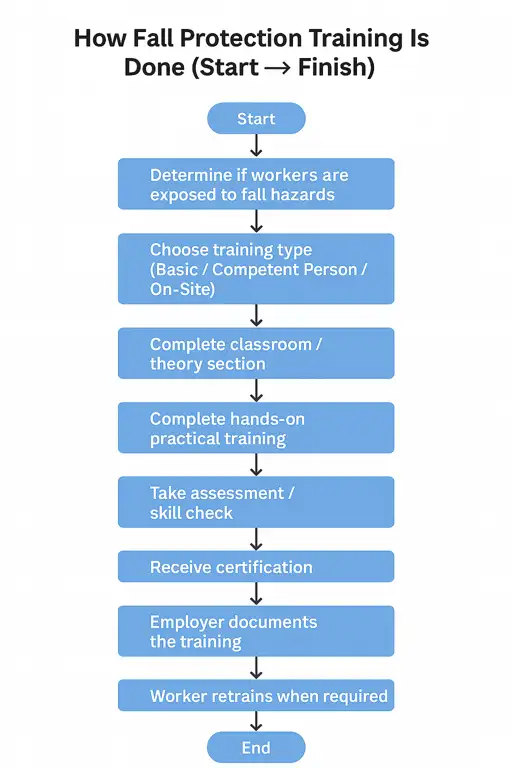 How Fall Protection Training Is Done (Start → Finish)

Start

Determine if workers are exposed to fall hazards

Choose training type (Basic / Competent Person / On-Site)

Complete classroom / theory section

Complete hands-on practical training

Take assessment / skill check

Receive certification

Employer documents the training

Worker retrains when required

End